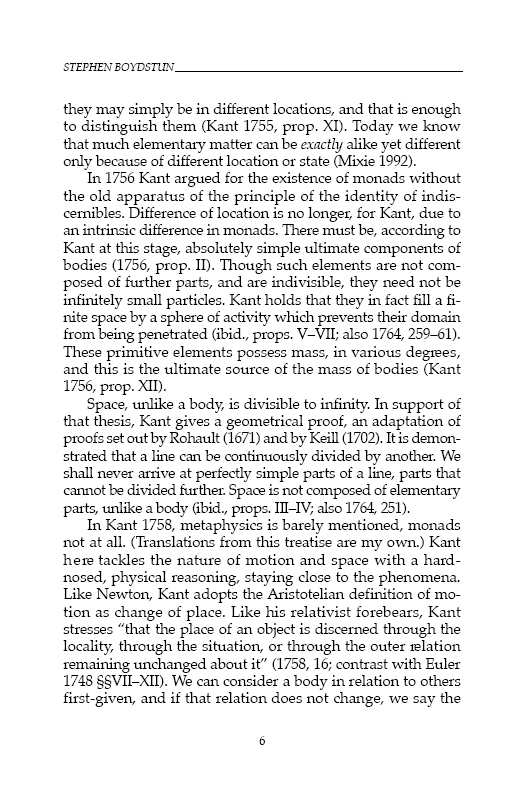 STEPHEN BOYDSTUN

they may simply be in different locations, and that is enough to distinguish them (Kant 1755, prop. XI). Today we know that much elementary matter can be exactly alike yet different only because of different location or state (Mixie 1992).

In 1756 Kant argued for the existence of monads without the old apparatus of the principle of the identity of indiscernibles. Difference of location is no longer, for Kant, due to an intrinsic difference in monads. There must be, according to Kant at this stage, absolutely simple ultimate components of bodies (1756, prop. II). Though such elements are not composed of further parts, and are indivisible, they need not be infinitely small particles. Kant holds that they in fact fill a finite space by a sphere of activity which prevents their domain from being penetrated (ibid., props. V–VII; also 1764, 259–61). These primitive elements possess mass, in various degrees, and this is the ultimate source of the mass of bodies (Kant 1756, prop. XII).

Space, unlike a body, is divisible to infinity. In support of that thesis, Kant gives a geometrical proof, an adaptation of proofs set out by Rohault (1671) and by Keill (1702). It is demonstrated that a line can be continuously divided by another. We shall never arrive at perfectly simple parts of a line, parts that cannot be divided further. Space is not composed of elementary parts, unlike a body (ibid., props. III–IV; also 1764, 251).

In Kant 1758, metaphysics is barely mentioned, monads not at all. (Translations from this treatise are my own.) Kant here tackles the nature of motion and space with a hard-nosed, physical reasoning, staying close to the phenomena. Like Newton, Kant adopts the Aristotelian definition of motion as change of place. Like his relativist forebears, Kant stresses "that the place of an object is discerned through the locality, through the situation, or through the outer relation remaining unchanged about it" (1758, 16; contrast with Euler 1748 §§VII–XII). We can consider a body in relation to others first-given, and if that relation does not change, we say the

6